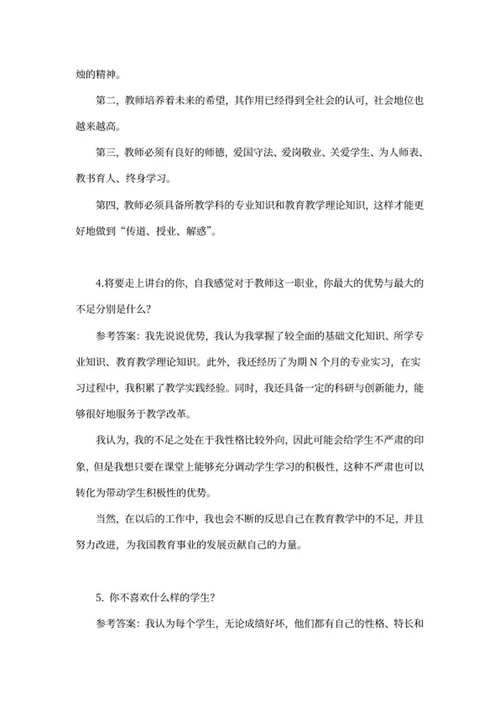 烛的精神。

第二，教师培养着未来的希望，其作用已经得到全社会的认可，社会地位也越来越高。

第三，教师必须有良好的师德，爱国守法、爱岗敬业、关爱学生、为人师表、教书育人、终身学习。

第四，教师必须具备所教学科的专业知识和教育教学理论知识，这样才能更好地做到“传道、授业、解惑”。

4.将要走上讲台的你，自我感觉对于教师这一职业，你最大的优势与最大的不足分别是什么?

参考答案：我先说说优势，我认为我掌握了较全面的基础文化知识、所学专业知识、教育教学理论知识。此外，我还经历了为期 N 个月的专业实习，在实习过程中，我积累了教学实践经验。同时，我还具备一定的科研与创新能力，能够很好地服务于教学改革。

我认为，我的不足之处在于我性格比较外向，因此可能会给学生不严肃的印象，但是我想只要在课堂上能够充分调动学生学习的积极性，这种不严肃也可以转化为带动学生积极性的优势。

当然，在以后的工作中，我也会不断的反思自己在教育教学中的不足，并且努力改进，为我国教育事业的发展贡献自己的力量。

5. 你不喜欢什么样的学生?

参考答案：我认为每个学生，无论成绩好坏，他们都有自己的性格、特长和